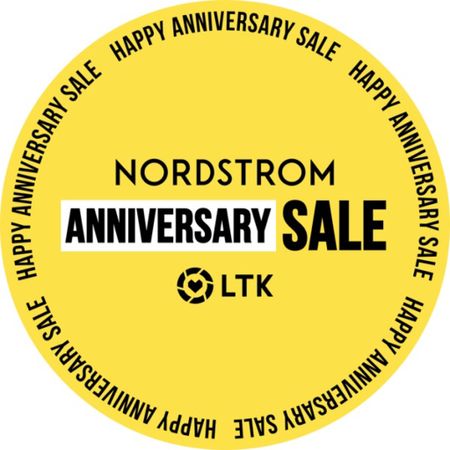 HAPPY ANNIVERSARY SALE HAPPY ANNIVERSARY SALE HAPPY ANNIVERSARY SALE HAPPY ANNIVERSARY SALE HAPPY ANNIVERSARY SALE

NORDSTROM
ANNIVERSARY SALE
LTK